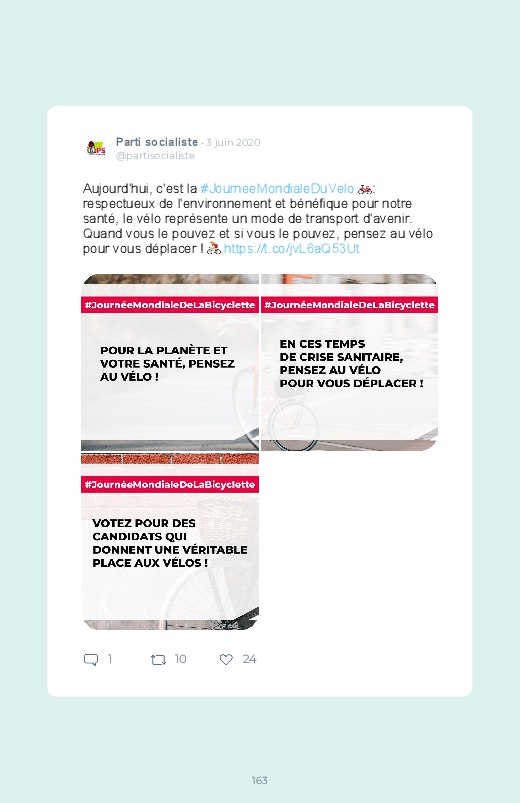 Parti socialiste · 3 juin 2020
@partisocialiste

Aujourd'hui, c'est la #JourneeMondialeDuVelo 🚲:
respectueux de l'environnement et bénéfique pour notre santé, le vélo représente un mode de transport d'avenir. Quand vous le pouvez et si vous le pouvez, pensez au vélo pour vous déplacer ! 🚴 https://t.co/jvL6aQ53Ut

#JournéeMondialeDeLaBicyclette

POUR LA PLANÈTE ET VOTRE SANTÉ, PENSEZ AU VÉLO !

#JournéeMondialeDeLaBicyclette

EN CES TEMPS DE CRISE SANITAIRE, PENSEZ AU VÉLO POUR VOUS DÉPLACER !

#JournéeMondialeDeLaBicyclette

VOTEZ POUR DES CANDIDATS QUI DONNENT UNE VÉRITABLE PLACE AUX VÉLOS !

1 10 24

163